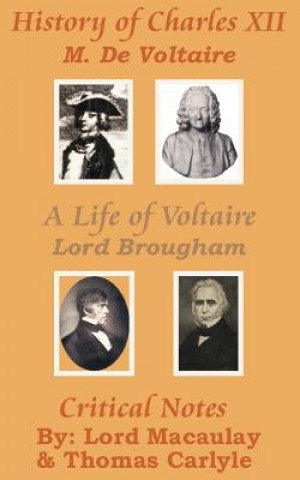 History of Charles XII
M. De Voltaire

A Life of Voltaire
Lord Brougham

Critical Notes
By: Lord Macaulay
& Thomas Carlyle